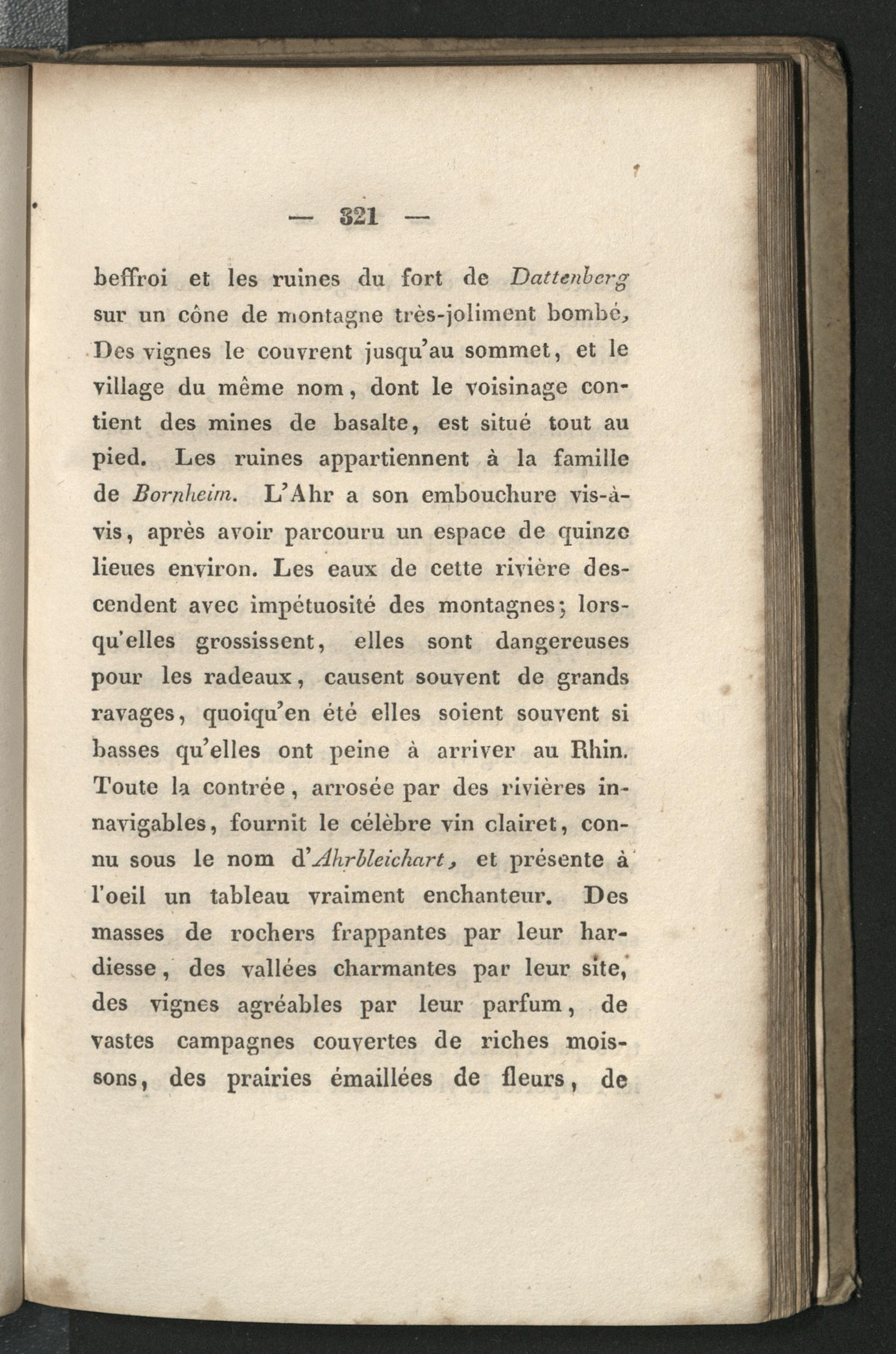 — 321 —

beffroi et les ruines du fort de Dattenberg sur un cône de montagne très-joliment bombé, Des vignes le couvrent jusqu'au sommet, et le village du même nom, dont le voisinage contient des mines de basalte, est situé tout au pied. Les ruines appartiennent à la famille de Bornheim. L'Ahr a son embouchure vis-à-vis, après avoir parcouru un espace de quinze lieues environ. Les eaux de cette rivière descendent avec impétuosité des montagnes; lorsqu'elles grossissent, elles sont dangereuses pour les radeaux, causent souvent de grands ravages, quoiqu'en été elles soient souvent si basses qu'elles ont peine à arriver au Rhin. Toute la contrée, arrosée par des rivières innavigables, fournit le célèbre vin clairet, connu sous le nom d'Ahrbleichart, et présente à l'oeil un tableau vraiment enchanteur. Des masses de rochers frappantes par leur hardiesse, des vallées charmantes par leur site, des vignes agréables par leur parfum, de vastes campagnes couvertes de riches moissons, des prairies émaillées de fleurs, de